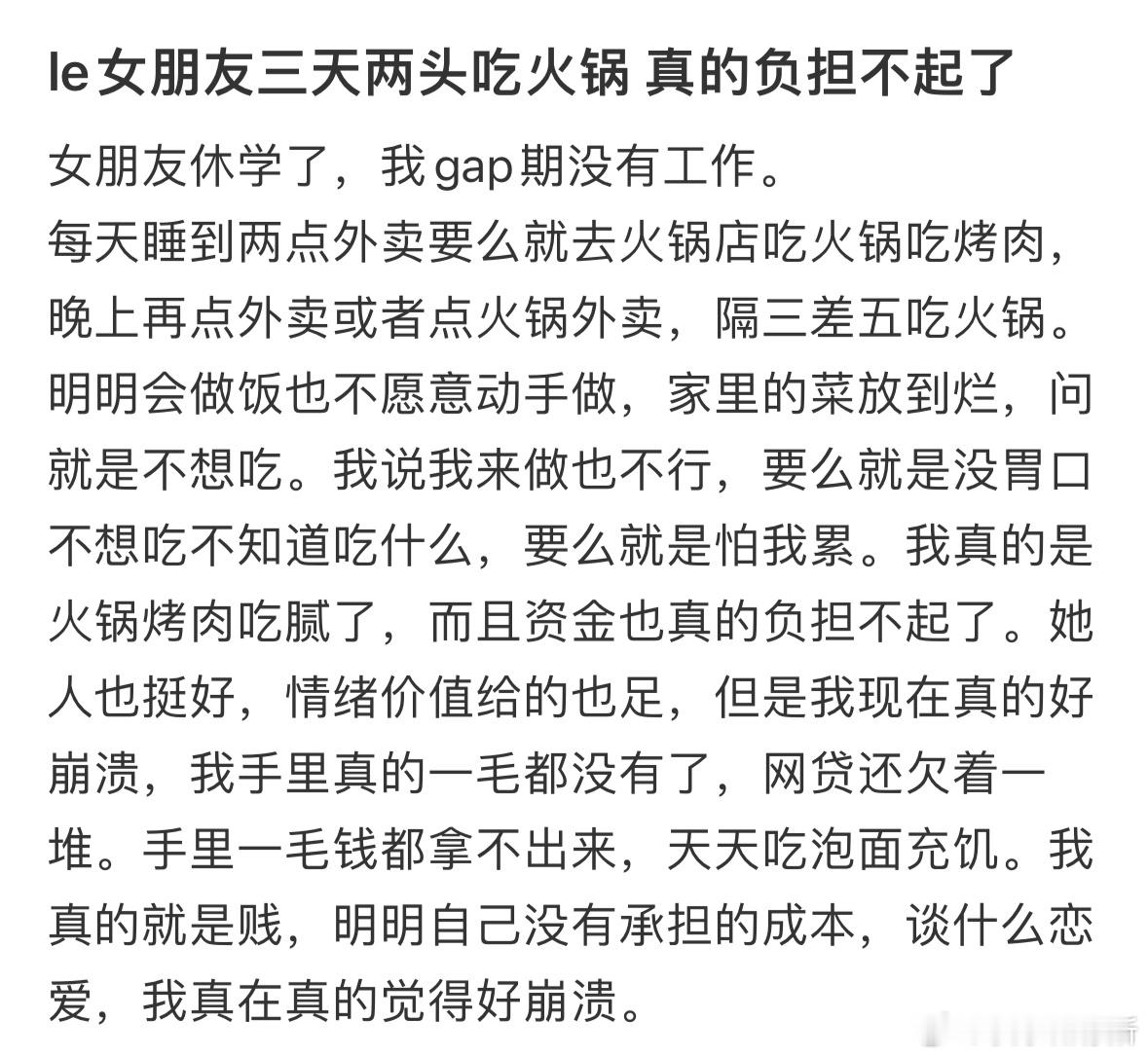 le女朋友三天两头吃火锅 真的负担不起了

女朋友休学了，我gap期没有工作。
每天睡到两点外卖要么就去火锅店吃火锅吃烤肉，晚上再点外卖或者点火锅外卖，隔三差五吃火锅。明明会做饭也不愿意动手做，家里的菜放到烂，问就是不想吃。我说我来做也不行，要么就是没胃口不想吃不知道吃什么，要么就是怕我累。我真的是火锅烤肉吃腻了，而且资金也真的负担不起了。她人也挺好，情绪价值给的也足，但是我现在真的好崩溃，我手里真的一毛都没有了，网贷还欠着一堆。手里一毛钱都拿不出来，天天吃泡面充饥。我真的就是贱，明明自己没有承担的成本，谈什么恋爱，我真在真的觉得好崩溃。